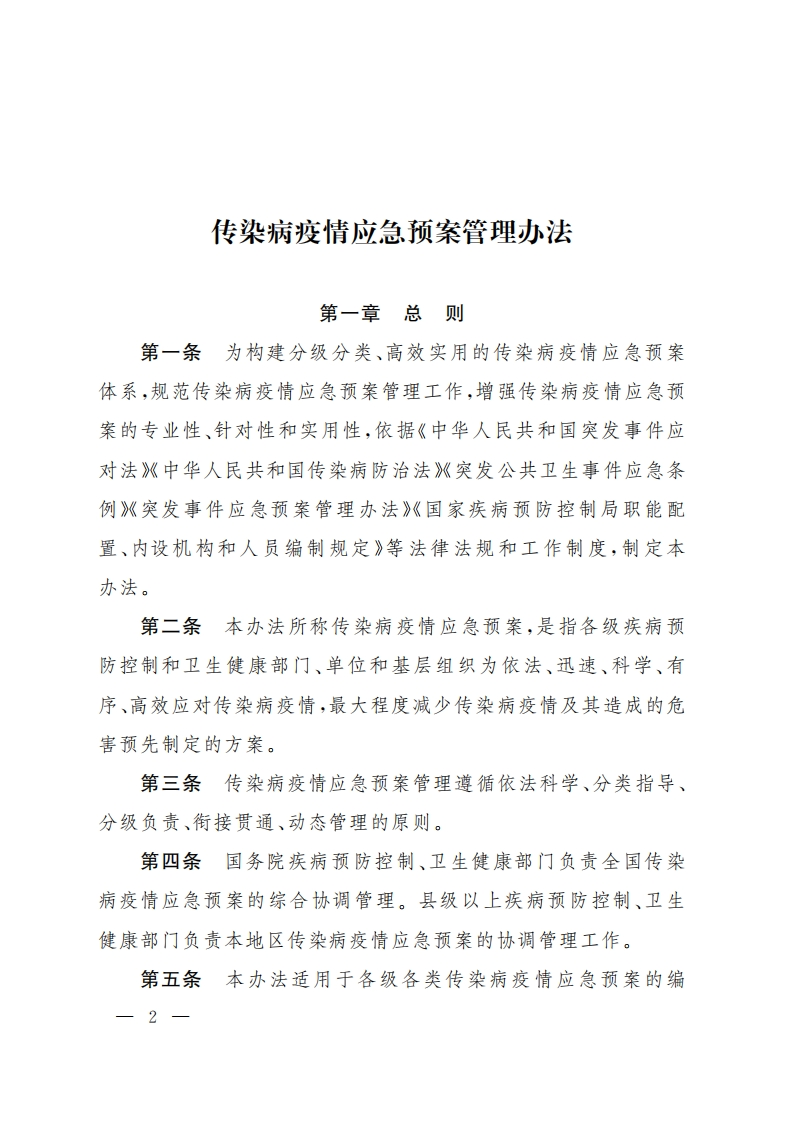 传染病疫情应急预案管理办法

第一章　总　则

第一条　为构建分级分类、高效实用的传染病疫情应急预案体系，规范传染病疫情应急预案管理工作，增强传染病疫情应急预案的专业性、针对性和实用性，依据《中华人民共和国突发事件应对法》《中华人民共和国传染病防治法》《突发公共卫生事件应急条例》《突发事件应急预案管理办法》《国家疾病预防控制局职能配置、内设机构和人员编制规定》等法律法规和工作制度，制定本办法。

第二条　本办法所称传染病疫情应急预案，是指各级疾病预防控制和卫生健康部门、单位和基层组织为依法、迅速、科学、有序、高效应对传染病疫情，最大程度减少传染病疫情及其造成的危害预先制定的方案。

第三条　传染病疫情应急预案管理遵循依法科学、分类指导、分级负责、衔接贯通、动态管理的原则。

第四条　国务院疾病预防控制、卫生健康部门负责全国传染病疫情应急预案的综合协调管理。县级以上疾病预防控制、卫生健康部门负责本地区传染病疫情应急预案的协调管理工作。

第五条　本办法适用于各级各类传染病疫情应急预案的编

— 2 —